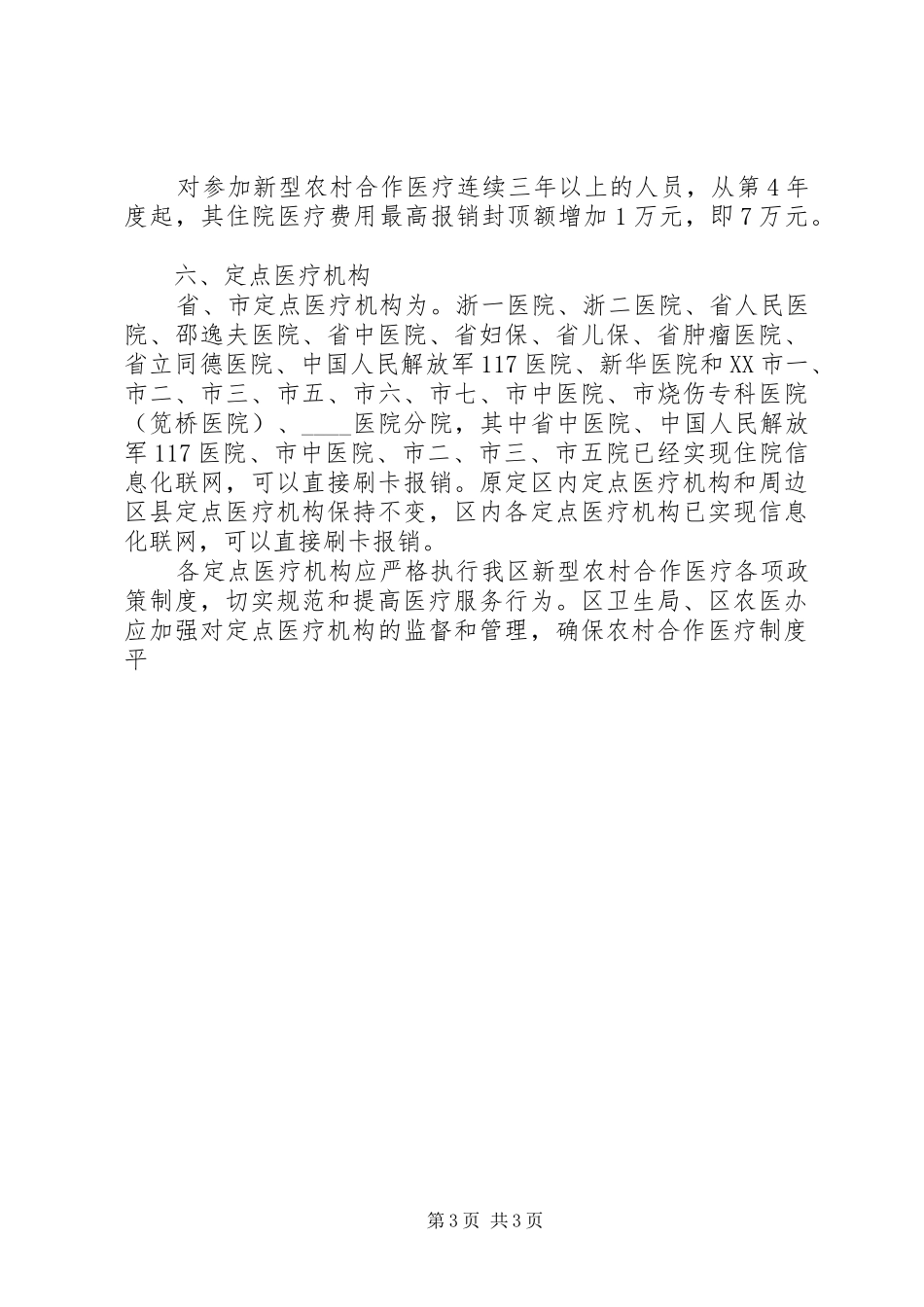 对参加新型农村合作医疗连续三年以上的人员，从第4年度起，其住院医疗费用最高报销封顶额增加1万元，即7万元。

六、定点医疗机构
省、市定点医疗机构为。浙一医院、浙二医院、省人民医院、邵逸夫医院、省中医院、省妇保、省儿保、省肿瘤医院、省立同德医院、中国人民解放军117医院、新华医院和XX市一、市二、市三、市五、市六、市七、市中医院、市烧伤专科医院（笕桥医院）、____医院分院，其中省中医院、中国人民解放军117医院、市中医院、市二、市三、市五院已经实现住院信息化联网，可以直接刷卡报销。原定区内定点医疗机构和周边区县定点医疗机构保持不变，区内各定点医疗机构已实现信息化联网，可以直接刷卡报销。
各定点医疗机构应严格执行我区新型农村合作医疗各项政策制度，切实规范和提高医疗服务行为。区卫生局、区农医办应加强对定点医疗机构的监督和管理，确保农村合作医疗制度平

第3页 共3页